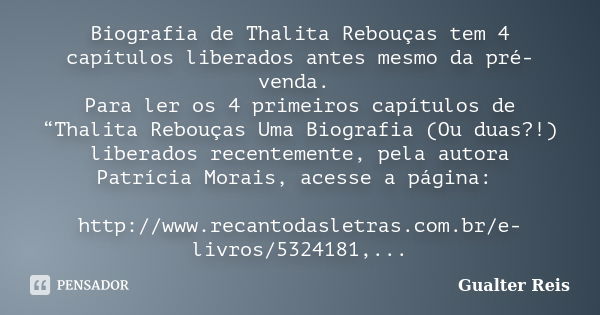 Biografia de Thalita Rebouças tem 4 capítulos liberados antes mesmo da pré-venda.
Para ler os 4 primeiros capítulos de “Thalita Rebouças Uma Biografia (Ou duas?!) liberados recentemente, pela autora Patrícia Morais, acesse a página:

http://www.recantodasletras.com.br/e-livros/5324181,...

PENSADOR

Gualter Reis